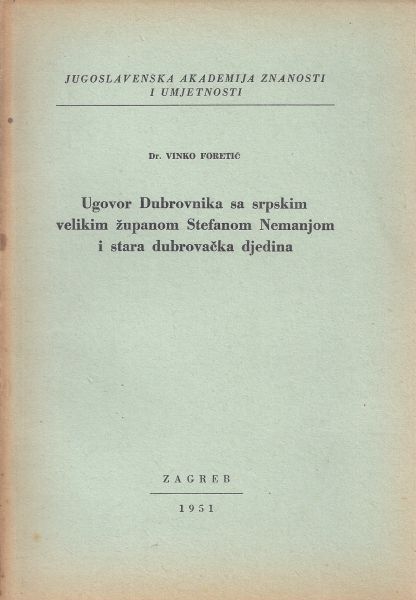 JUGOSLAVENSKA AKADEMIJA ZNANOSTI
I UMJETNOSTI

Dr. VINKO FORETIĆ

Ugovor Dubrovnika sa srpskim
velikim županom Stefanom Nemanjom
i stara dubrovačka djedina

ZAGREB

1951